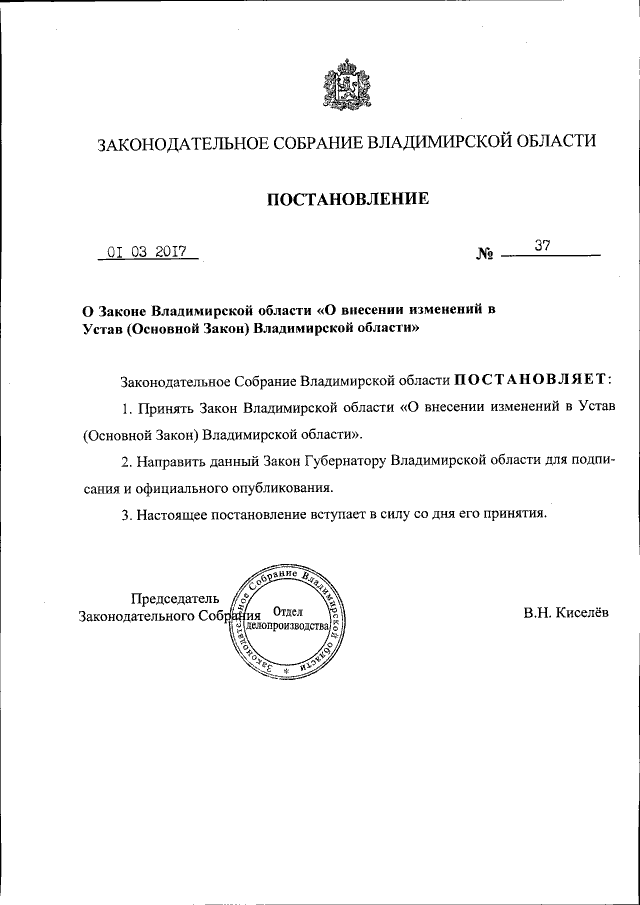 ЗАКОНОДАТЕЛЬНОЕ СОБРАНИЕ ВЛАДИМИРСКОЙ ОБЛАСТИ

ПОСТАНОВЛЕНИЕ

01 03 2017 № 37

О Законе Владимирской области «О внесении изменений в Устав (Основной Закон) Владимирской области»

Законодательное Собрание Владимирской области ПОСТАНОВЛЯЕТ:

1. Принять Закон Владимирской области «О внесении изменений в Устав (Основной Закон) Владимирской области».

2. Направить данный Закон Губернатору Владимирской области для подписания и официального опубликования.

3. Настоящее постановление вступает в силу со дня его принятия.

Председатель
Законодательного Собрания

Законодательное Собрание Владимирской области
Отдел делопроизводства

В.Н. Киселёв